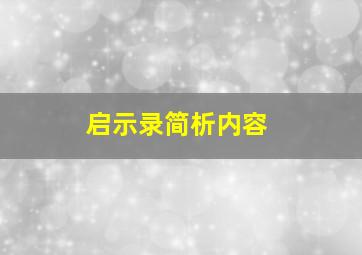 启示录简析内容